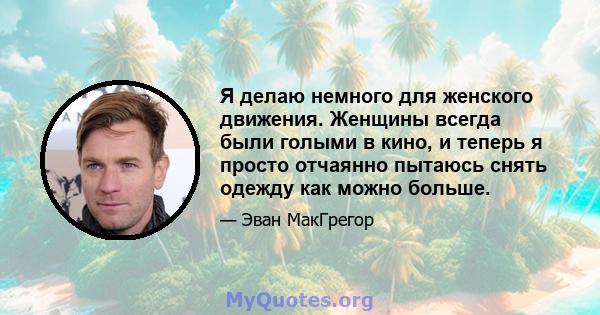 Я делаю немного для женского движения. Женщины всегда были голыми в кино, и теперь я просто отчаянно пытаюсь снять одежду как можно больше.

— Эван МакГрегор

MyQuotes.org